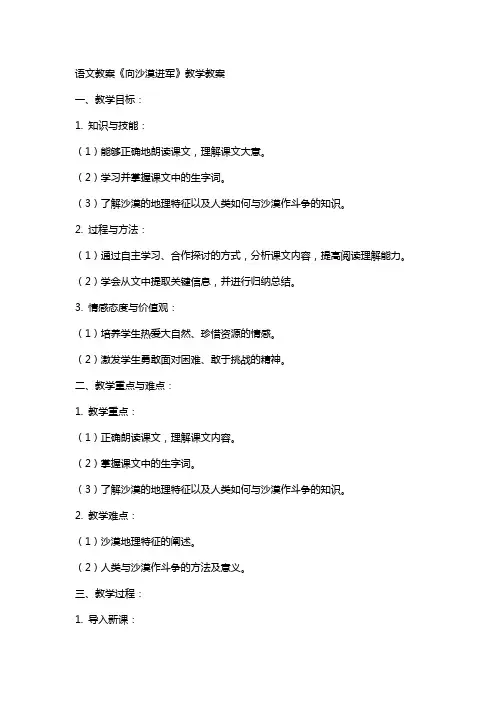 语文教案《向沙漠进军》教学教案

一、教学目标：

1. 知识与技能：

（1）能够正确地朗读课文，理解课文大意。

（2）学习并掌握课文中的生字词。

（3）了解沙漠的地理特征以及人类如何与沙漠作斗争的知识。

2. 过程与方法：

（1）通过自主学习、合作探讨的方式，分析课文内容，提高阅读理解能力。

（2）学会从文中提取关键信息，并进行归纳总结。

3. 情感态度与价值观：

（1）培养学生热爱大自然、珍惜资源的情感。

（2）激发学生勇敢面对困难、敢于挑战的精神。

二、教学重点与难点：

1. 教学重点：

（1）正确朗读课文，理解课文内容。

（2）掌握课文中的生字词。

（3）了解沙漠的地理特征以及人类如何与沙漠作斗争的知识。

2. 教学难点：

（1）沙漠地理特征的阐述。

（2）人类与沙漠作斗争的方法及意义。

三、教学过程：

1. 导入新课：